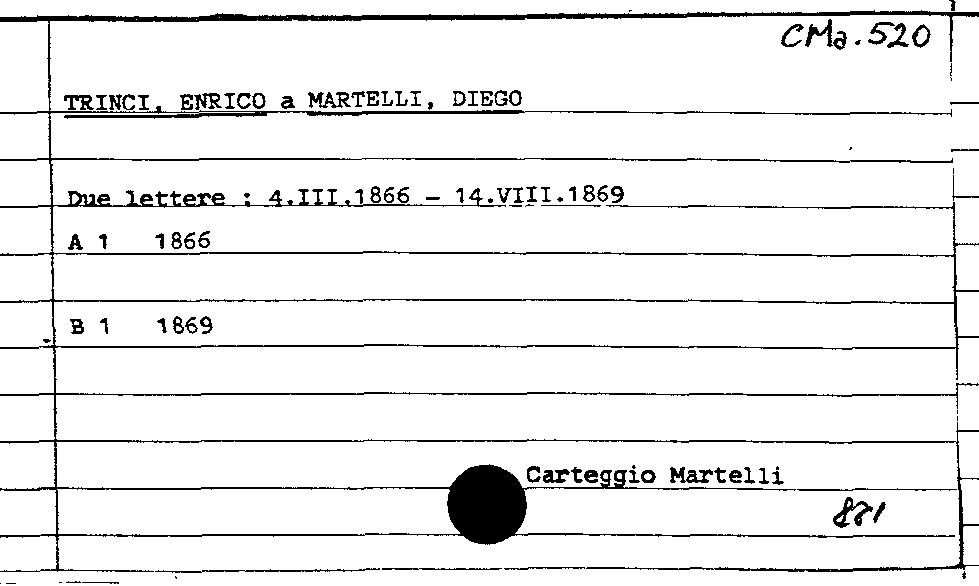 CMa.520

TRINCI, ENRICO a MARTELLI, DIEGO

Due lettere : 4.III.1866 - 14.VIII.1869

A 1 1866

B 1 1869

Carteggio Martelli

881